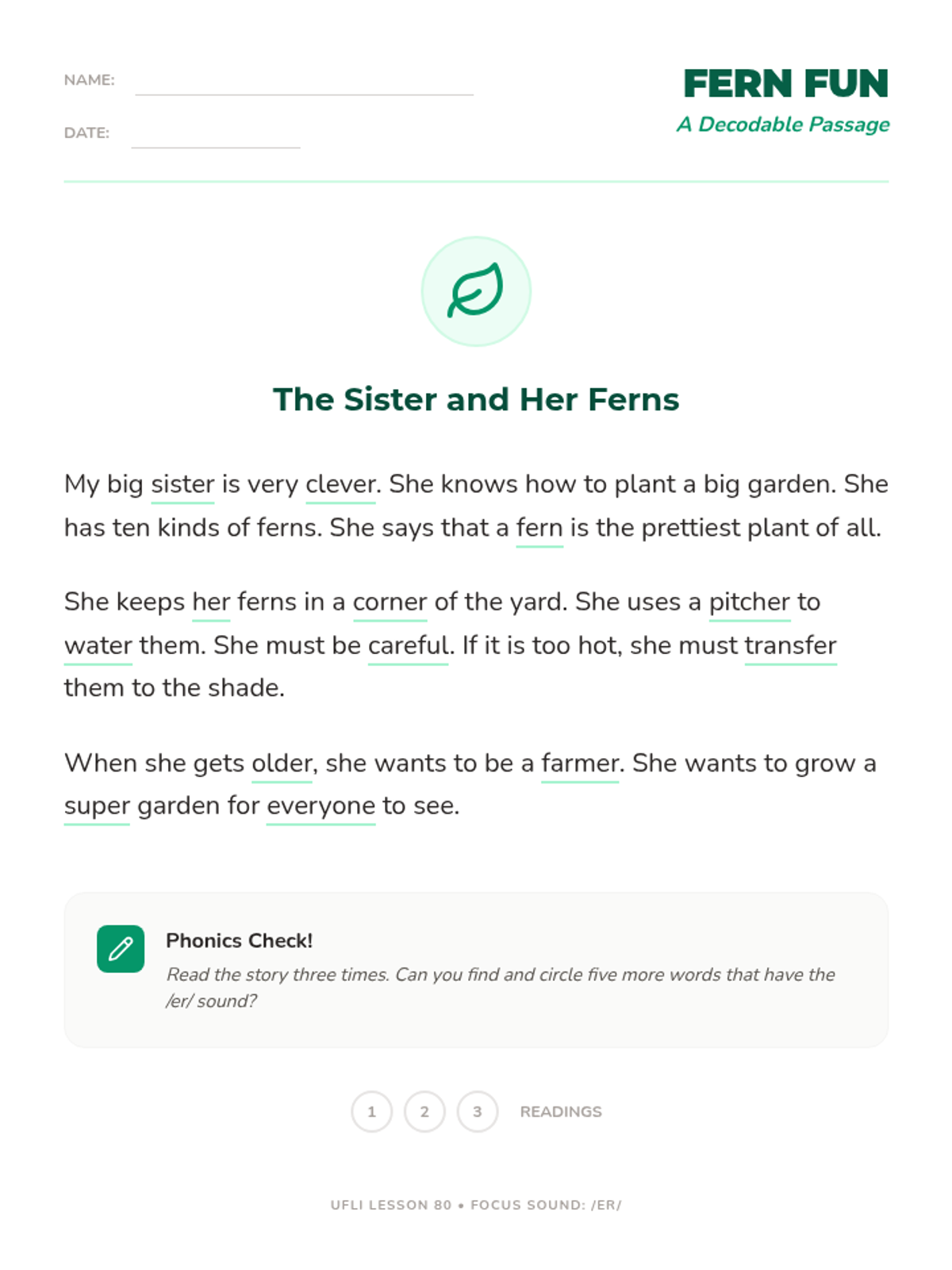 NAME: ____

DATE: ____

FERN FUN
A Decodable Passage

The Sister and Her Ferns

My big sister is very clever. She knows how to plant a big garden. She has ten kinds of ferns. She says that a fern is the prettiest plant of all.

She keeps her ferns in a corner of the yard. She uses a pitcher to water them. She must be careful. If it is too hot, she must transfer them to the shade.

When she gets older, she wants to be a farmer. She wants to grow a super garden for everyone to see.

Phonics Check!
Read the story three times. Can you find and circle five more words that have the /er/ sound?

1 2 3 READINGS

UFLI LESSON 80 • FOCUS SOUND: /ER/